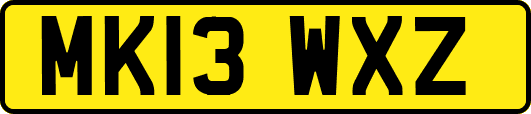 MK13 WXZ